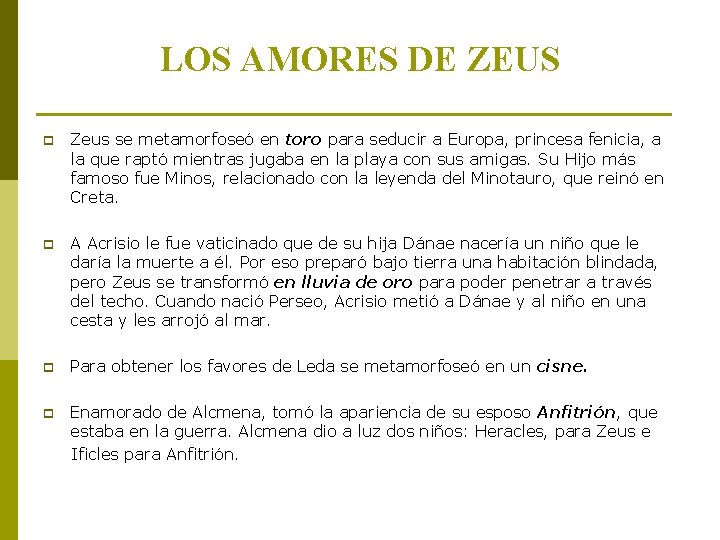 LOS AMORES DE ZEUS

Zeus se metamorfoseó en toro para seducir a Europa, princesa fenicia, a la que raptó mientras jugaba en la playa con sus amigas. Su Hijo más famoso fue Minos, relacionado con la leyenda del Minotauro, que reinó en Creta.

A Acrisio le fue vaticinado que de su hija Dánae nacería un niño que le daría la muerte a él. Por eso preparó bajo tierra una habitación blindada, pero Zeus se transformó en lluvia de oro para poder penetrar a través del techo. Cuando nació Perseo, Acrisio metió a Dánae y al niño en una cesta y les arrojó al mar.

Para obtener los favores de Leda se metamorfoseó en un cisne.

Enamorado de Alcmena, tomó la apariencia de su esposo Anfitrión, que estaba en la guerra. Alcmena dio a luz dos niños: Heracles, para Zeus e Ificles para Anfitrión.